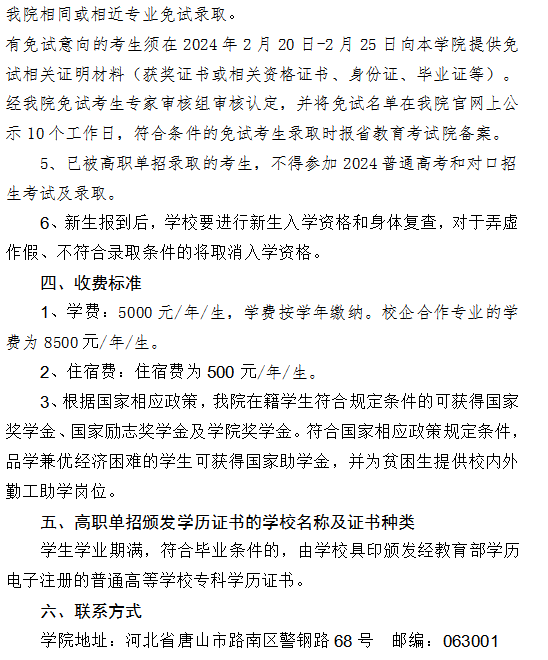 我院相同或相近专业免试录取。
有免试意向的考生须在 2024 年 2 月 20 日-2 月 25 日向本学院提供免试相关证明材料（获奖证书或相关资格证书、身份证、毕业证等）。经我院免试考生专家审核组审核认定，并将免试名单在我院官网上公示 10 个工作日，符合条件的免试考生录取时报省教育考试院备案。

5、已被高职单招录取的考生，不得参加 2024 普通高考和对口招生考试及录取。

6、新生报到后，学校要进行新生入学资格和身体复查，对于弄虚作假、不符合录取条件的将取消入学资格。

四、收费标准

1、学费：5000 元/年/生，学费按学年缴纳。校企合作专业的学费为 8500 元/年/生。

2、住宿费：住宿费为 500 元/年/生。

3、根据国家相应政策，我院在籍学生符合规定条件的可获得国家奖学金、国家励志奖学金及学院奖学金。符合国家相应政策规定条件，品学兼优经济困难的学生可获得国家助学金，并为贫困生提供校内外勤工助学岗位。

五、高职单招颁发学历证书的学校名称及证书种类

学生学业期满，符合毕业条件的，由学校具印颁发经教育部学历电子注册的普通高等学校专科学历证书。

六、联系方式

学院地址：河北省唐山市路南区警钢路 68 号 邮编：063001